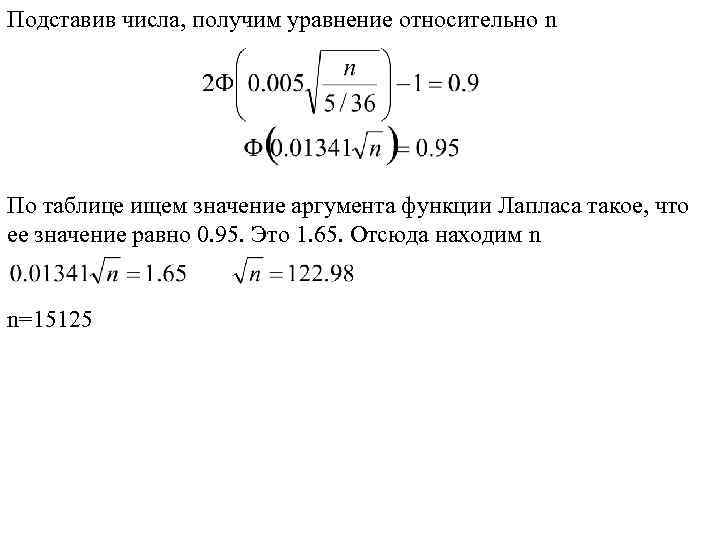 Подставив числа, получим уравнение относительно n

$2\Phi\left(0.005\sqrt{\frac{n}{5/36}}\right)-1=0.9$

$\Phi\left(0.01341\sqrt{n}\right)=0.95$

По таблице ищем значение аргумента функции Лапласа такое, что ее значение равно 0.95. Это 1.65. Отсюда находим n

$0.01341\sqrt{n}=1.65$ $\sqrt{n}=122.98$

n=15125